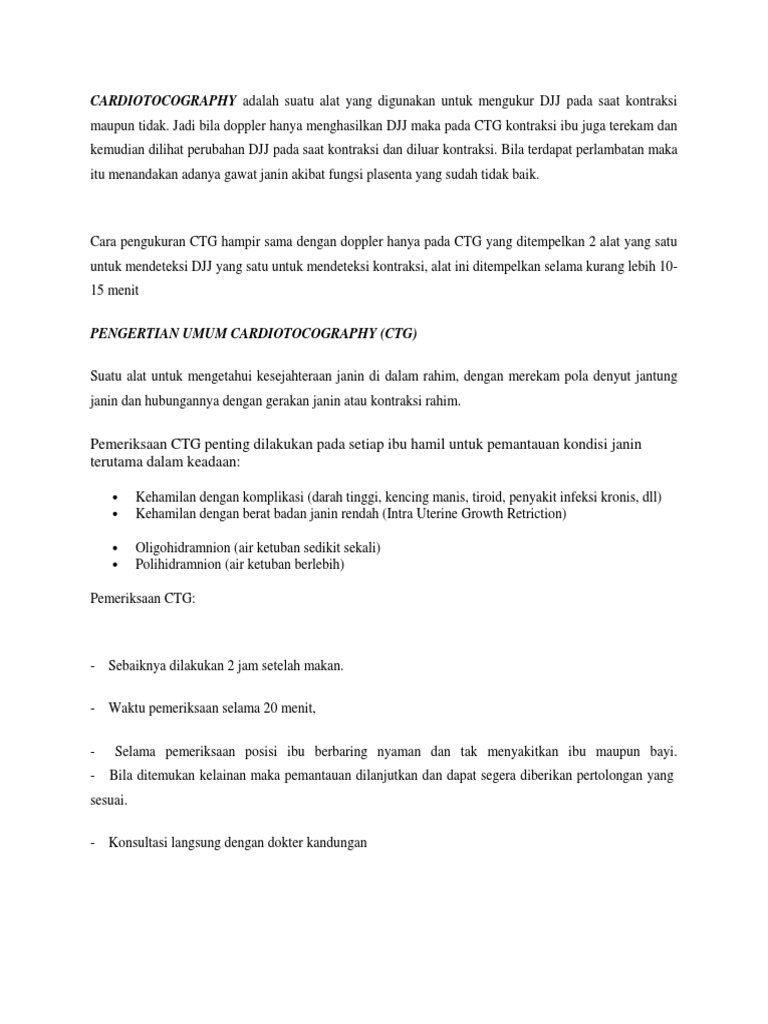 CARDIOTOCOGRAPHY adalah suatu alat yang digunakan untuk mengukur DJJ pada saat kontraksi maupun tidak. Jadi bila doppler hanya menghasilkan DJJ maka pada CTG kontraksi ibu juga terekam dan kemudian dilihat perubahan DJJ pada saat kontraksi dan diluar kontraksi. Bila terdapat perlambatan maka itu menandakan adanya gawat janin akibat fungsi plasenta yang sudah tidak baik.

Cara pengukuran CTG hampir sama dengan doppler hanya pada CTG yang ditempelkan 2 alat yang satu untuk mendeteksi DJJ yang satu untuk mendeteksi kontraksi, alat ini ditempelkan selama kurang lebih 10-15 menit

PENGERTIAN UMUM CARDIOTOCOGRAPHY (CTG)

Suatu alat untuk mengetahui kesejahteraan janin di dalam rahim, dengan merekam pola denyut jantung janin dan hubungannya dengan gerakan janin atau kontraksi rahim.

Pemeriksaan CTG penting dilakukan pada setiap ibu hamil untuk pemantauan kondisi janin terutama dalam keadaan:

• Kehamilan dengan komplikasi (darah tinggi, kencing manis, tiroid, penyakit infeksi kronis, dll)
• Kehamilan dengan berat badan janin rendah (Intra Uterine Growth Retriction)

• Oligohidramnion (air ketuban sedikit sekali)
• Polihidramnion (air ketuban berlebih)

Pemeriksaan CTG:

- Sebaiknya dilakukan 2 jam setelah makan.

- Waktu pemeriksaan selama 20 menit,

- Selama pemeriksaan posisi ibu berbaring nyaman dan tak menyakitkan ibu maupun bayi.
- Bila ditemukan kelainan maka pemantauan dilanjutkan dan dapat segera diberikan pertolongan yang sesuai.

- Konsultasi langsung dengan dokter kandungan